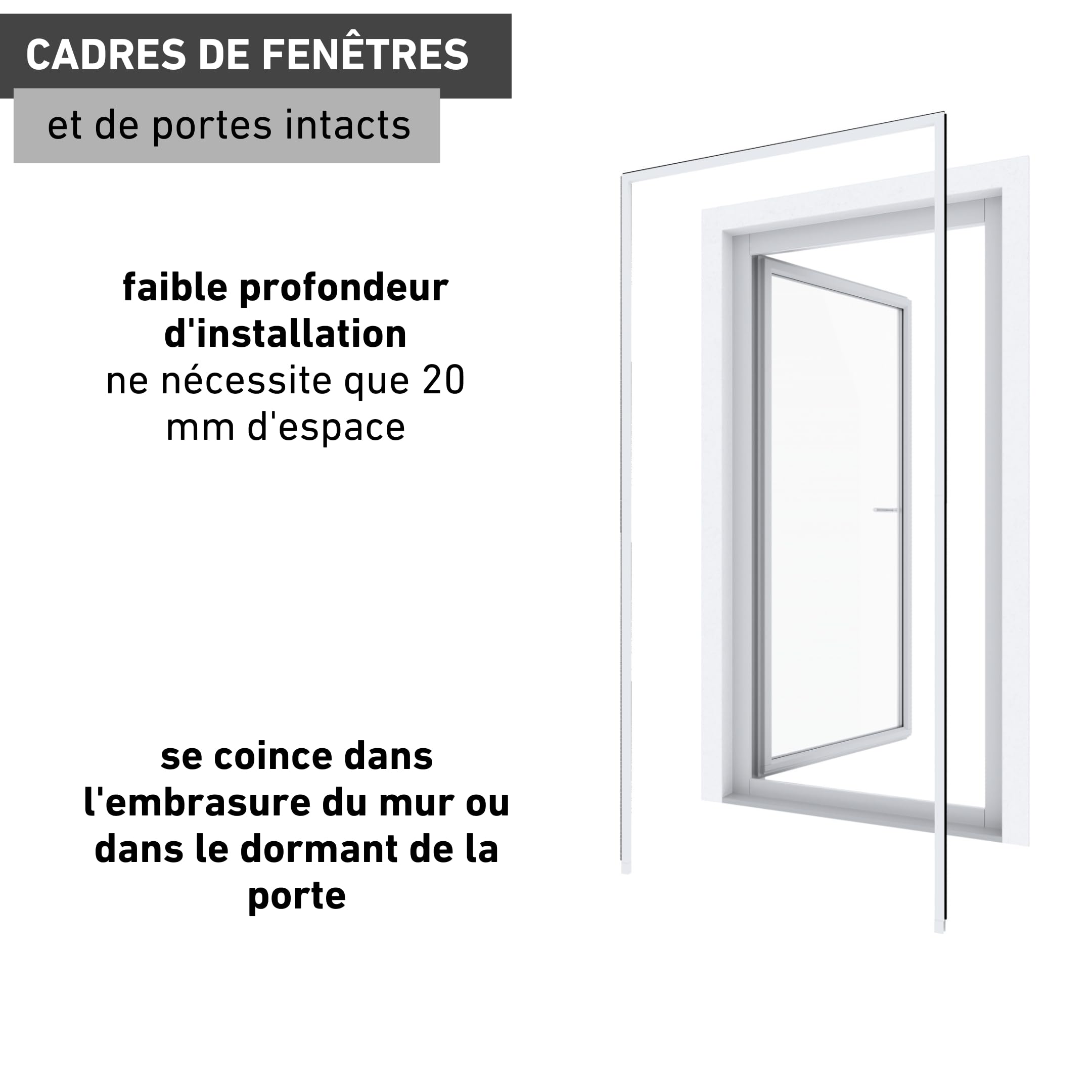 CADRES DE FENÊTRES

et de portes intacts

faible profondeur d'installation
ne nécessite que 20 mm d'espace

se coince dans l'embrasure du mur ou dans le dormant de la porte